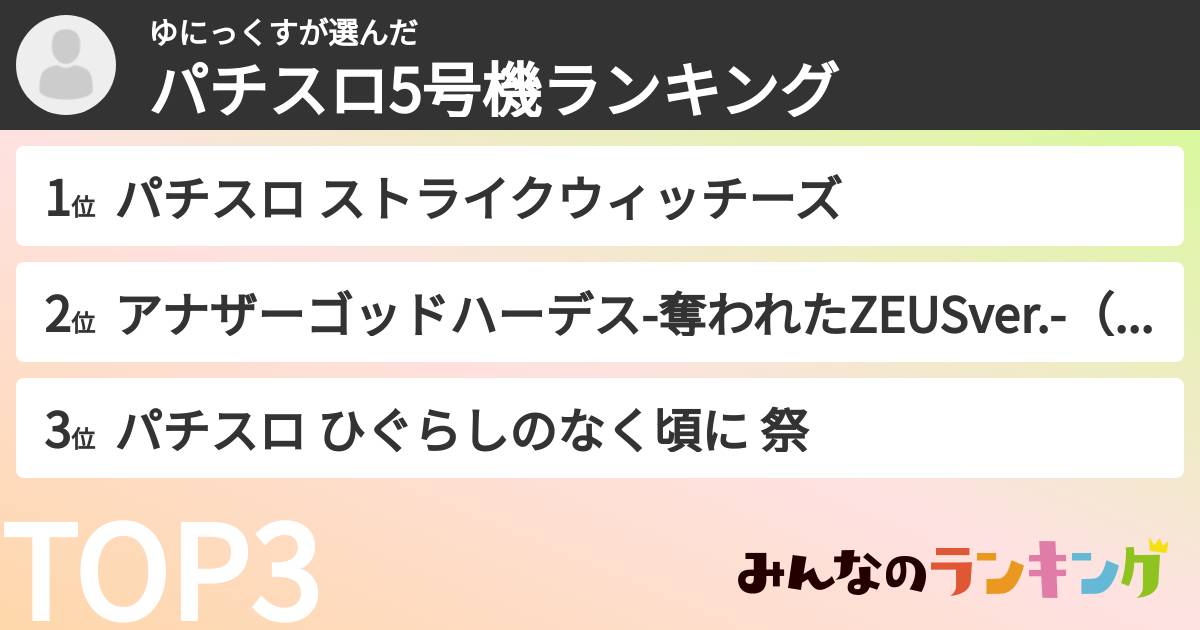 ゆにっくすが選んだ
パチスロ5号機ランキング

1位 パチスロ ストライクウィッチーズ

2位 アナザーゴッドハーデス-奪われたZEUSver.-（...

3位 パチスロ ひぐらしのなく頃に 祭

TOP3

みんなのランキング